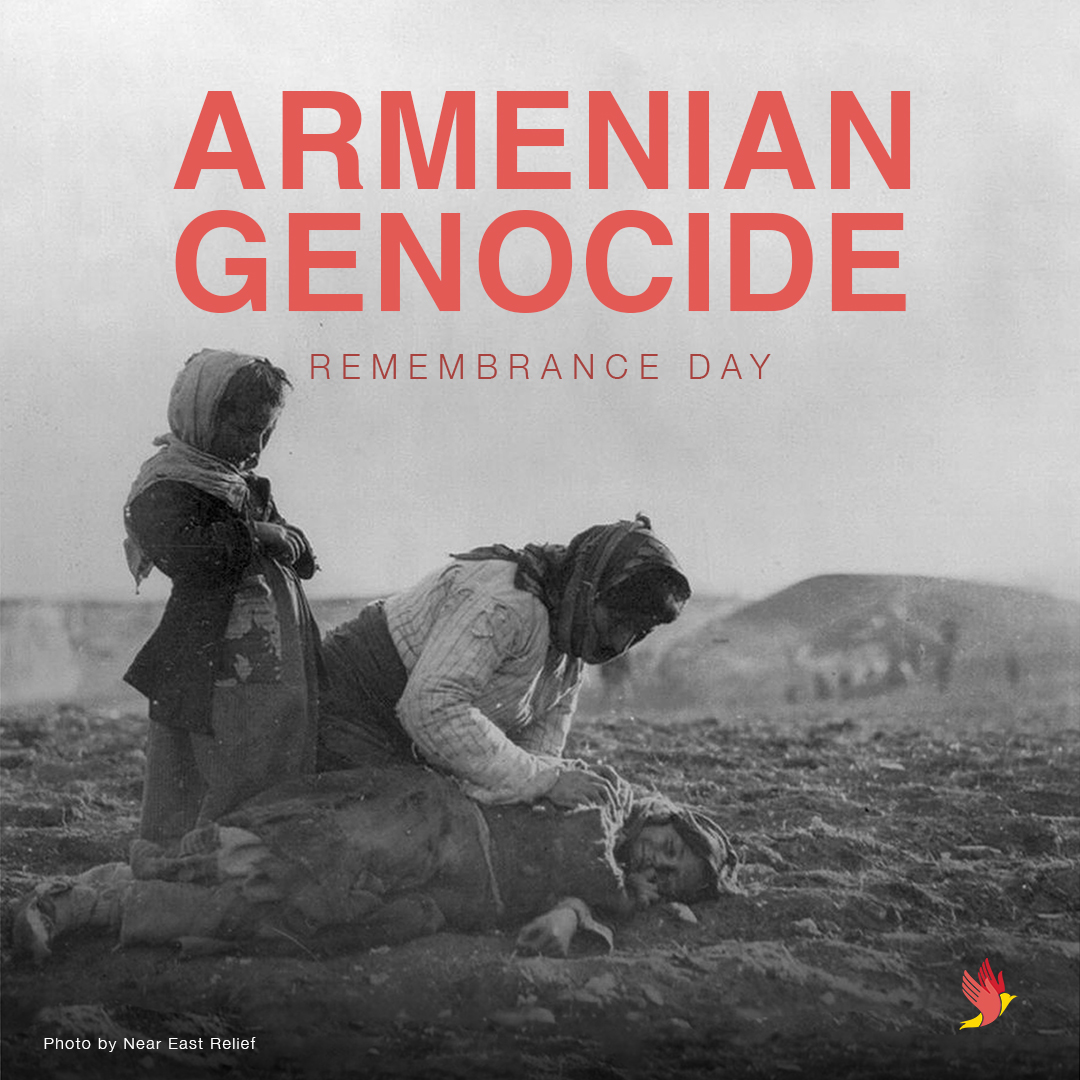 ARMENIAN GENOCIDE

REMEMBRANCE DAY

Photo by Near East Relief